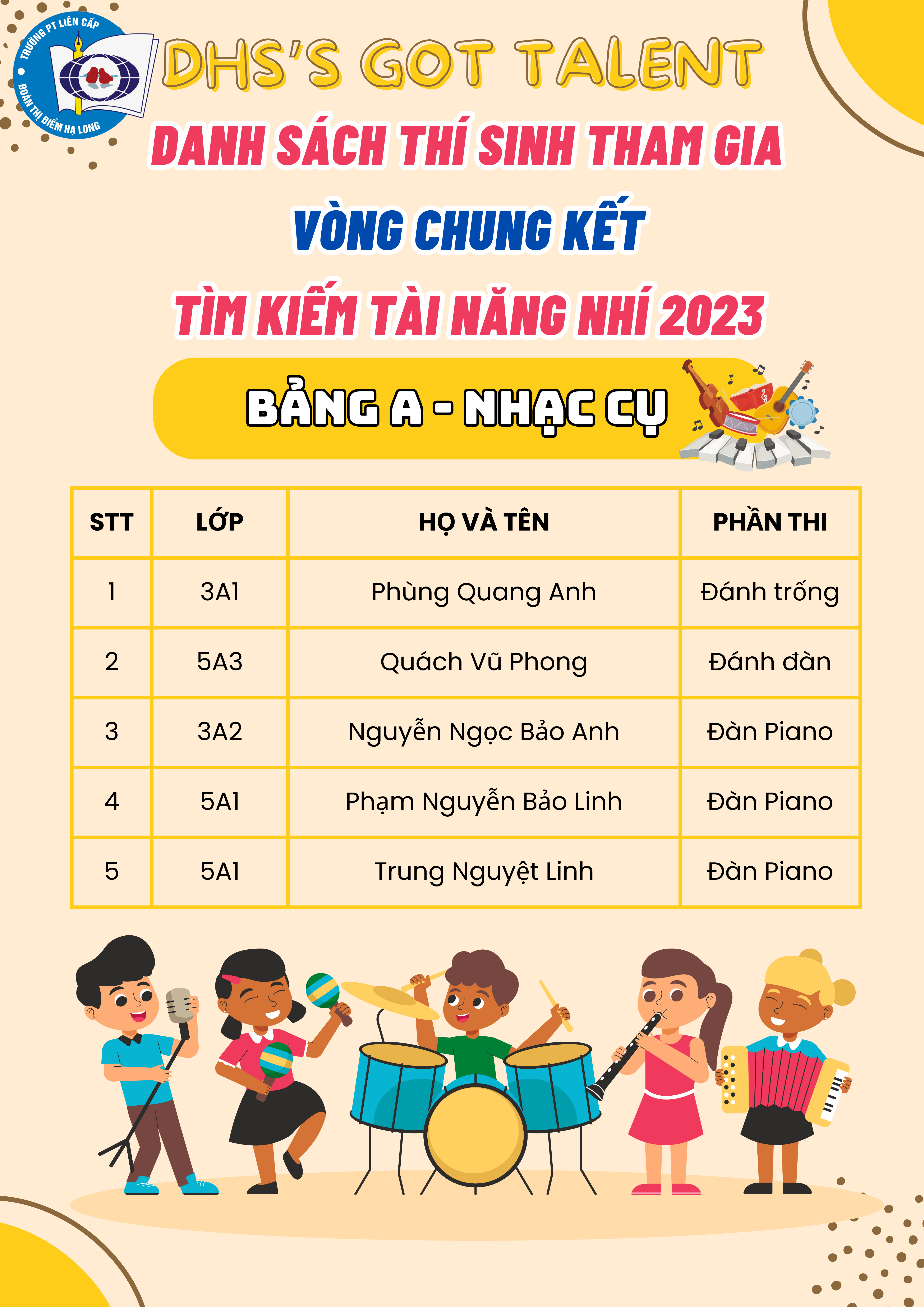 TRƯỜNG PT LIÊN CẤP ĐOÀN THỊ ĐIỂM HẠ LONG

DHS'S GOT TALENT

DANH SÁCH THÍ SINH THAM GIA

VÒNG CHUNG KẾT

TÌM KIẾM TÀI NĂNG NHÍ 2023

BẢNG A - NHẠC CỤ

| STT | LỚP | HỌ VÀ TÊN | PHẦN THI |
|---|---|---|---|
| 1 | 3A1 | Phùng Quang Anh | Đánh trống |
| 2 | 5A3 | Quách Vũ Phong | Đánh đàn |
| 3 | 3A2 | Nguyễn Ngọc Bảo Anh | Đàn Piano |
| 4 | 5A1 | Phạm Nguyễn Bảo Linh | Đàn Piano |
| 5 | 5A1 | Trung Nguyệt Linh | Đàn Piano |